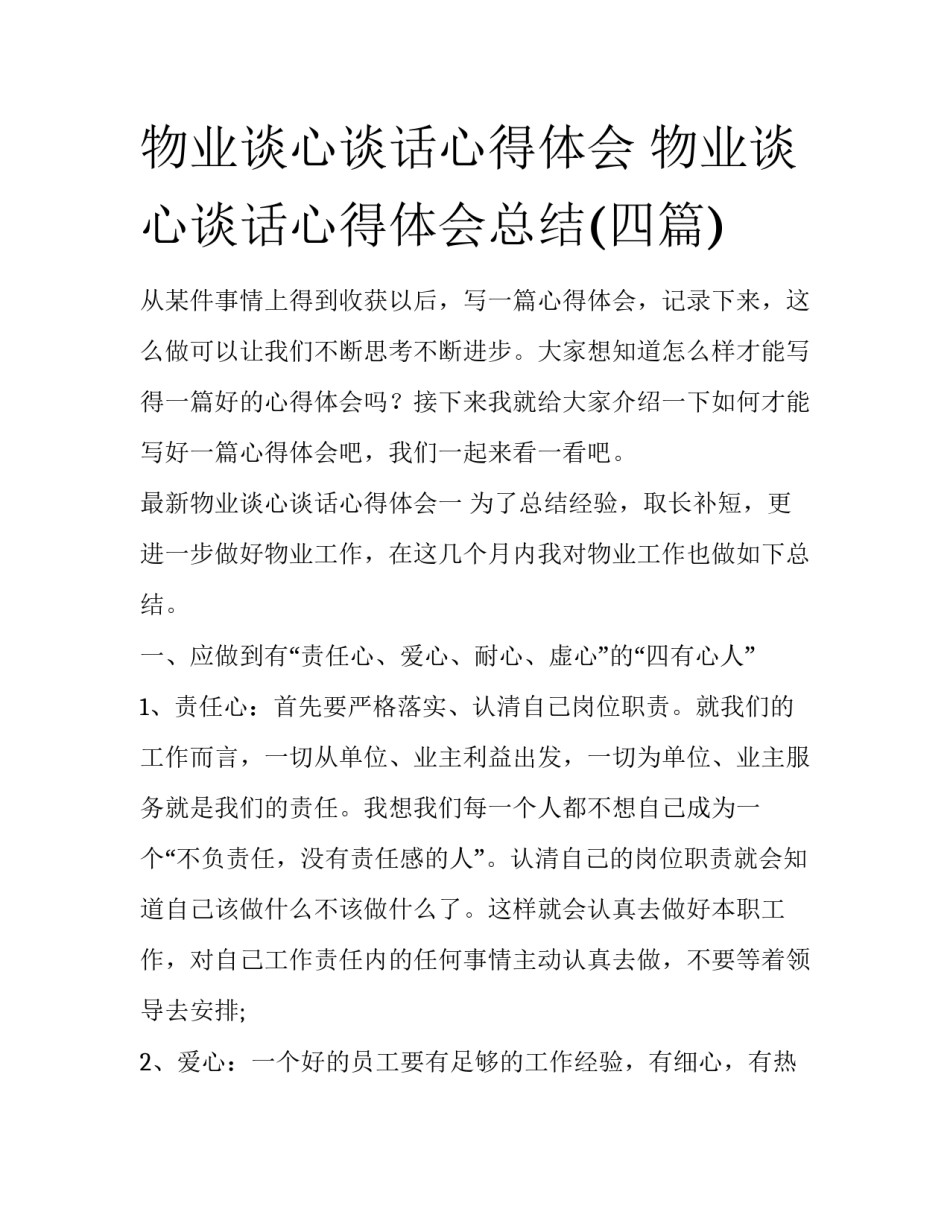 物业谈心谈话心得体会 物业谈心谈话心得体会总结(四篇)

从某件事情上得到收获以后，写一篇心得体会，记录下来，这么做可以让我们不断思考不断进步。大家想知道怎么样才能写得一篇好的心得体会吗？接下来我就给大家介绍一下如何才能写好一篇心得体会吧，我们一起来看一看吧。

最新物业谈心谈话心得体会一 为了总结经验，取长补短，更进一步做好物业工作，在这几个月内我对物业工作也做如下总结。

一、应做到有“责任心、爱心、耐心、虚心”的“四有心人”

1、责任心：首先要严格落实、认清自己岗位职责。就我们的工作而言，一切从单位、业主利益出发，一切为单位、业主服务就是我们的责任。我想我们每一个人都不想自己成为一个“不负责任，没有责任感的人”。认清自己的岗位职责就会知道自己该做什么不该做什么了。这样就会认真去做好本职工作，对自己工作责任内的任何事情主动认真去做，不要等着领导去安排;

2、爱心：一个好的员工要有足够的工作经验，有细心，有热